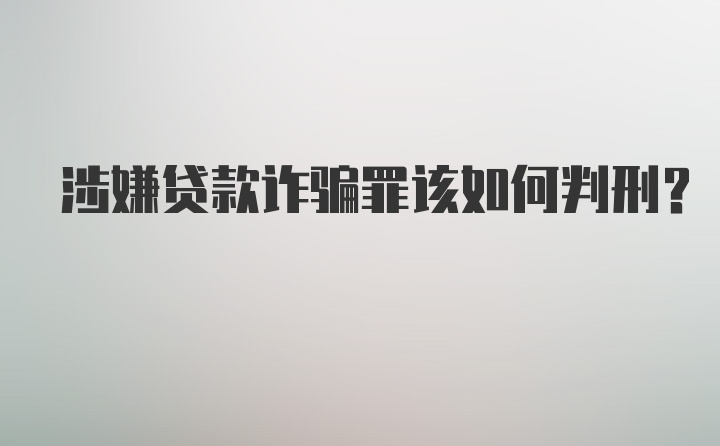 涉嫌贷款诈骗罪该如何判刑？